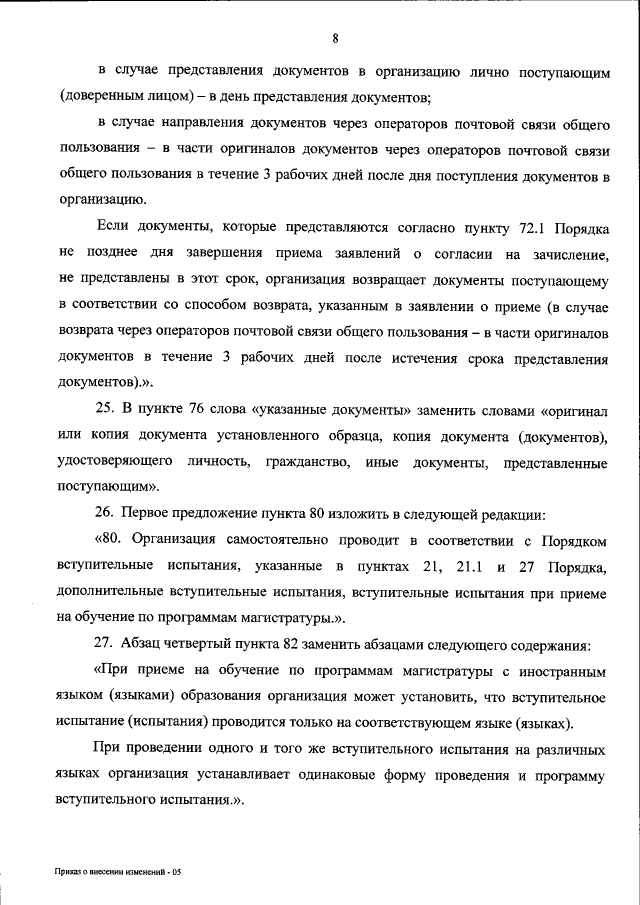 8

в случае представления документов в организацию лично поступающим (доверенным лицом) – в день представления документов;

в случае направления документов через операторов почтовой связи общего пользования – в части оригиналов документов через операторов почтовой связи общего пользования в течение 3 рабочих дней после дня поступления документов в организацию.

Если документы, которые представляются согласно пункту 72.1 Порядка не позднее дня завершения приема заявлений о согласии на зачисление, не представлены в этот срок, организация возвращает документы поступающему в соответствии со способом возврата, указанным в заявлении о приеме (в случае возврата через операторов почтовой связи общего пользования – в части оригиналов документов в течение 3 рабочих дней после истечения срока представления документов).».

25. В пункте 76 слова «указанные документы» заменить словами «оригинал или копия документа установленного образца, копия документа (документов), удостоверяющего личность, гражданство, иные документы, представленные поступающим».

26. Первое предложение пункта 80 изложить в следующей редакции:

«80. Организация самостоятельно проводит в соответствии с Порядком вступительные испытания, указанные в пунктах 21, 21.1 и 27 Порядка, дополнительные вступительные испытания, вступительные испытания при приеме на обучение по программам магистратуры.».

27. Абзац четвертый пункта 82 заменить абзацами следующего содержания:

«При приеме на обучение по программам магистратуры с иностранным языком (языками) образования организация может установить, что вступительное испытание (испытания) проводится только на соответствующем языке (языках).

При проведении одного и того же вступительного испытания на различных языках организация устанавливает одинаковые форму проведения и программу вступительного испытания.».

Приказ о внесении изменений - 05